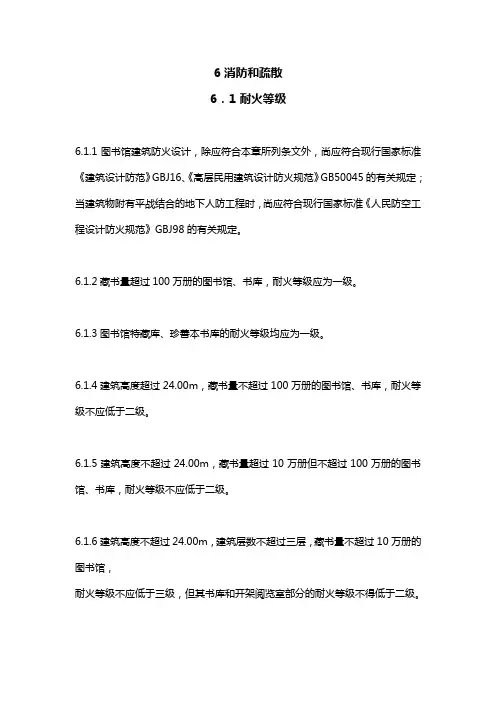 6 消防和疏散

6．1 耐火等级

6.1.1 图书馆建筑防火设计，除应符合本章所列条文外，尚应符合现行国家标准《建筑设计防范》GBJ16、《高层民用建筑设计防火规范》GB50045 的有关规定；当建筑物附有平战结合的地下人防工程时，尚应符合现行国家标准《人民防空工程设计防火规范》GBJ98 的有关规定。

6.1.2 藏书量超过 100 万册的图书馆、书库，耐火等级应为一级。

6.1.3 图书馆特藏库、珍善本书库的耐火等级均应为一级。

6.1.4 建筑高度超过 24.00m，藏书量不超过 100 万册的图书馆、书库，耐火等级不应低于二级。

6.1.5 建筑高度不超过 24.00m，藏书量超过 10 万册但不超过 100 万册的图书馆、书库，耐火等级不应低于二级。

6.1.6 建筑高度不超过 24.00m，建筑层数不超过三层，藏书量不超过 10 万册的图书馆，
耐火等级不应低于三级，但其书库和开架阅览室部分的耐火等级不得低于二级。